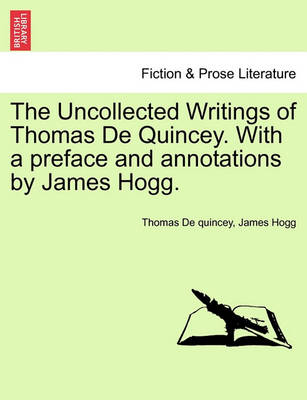 BRITISH LIBRARY

Fiction & Prose Literature

The Uncollected Writings of Thomas De Quincey. With a preface and annotations by James Hogg.

Thomas De quincey, James Hogg